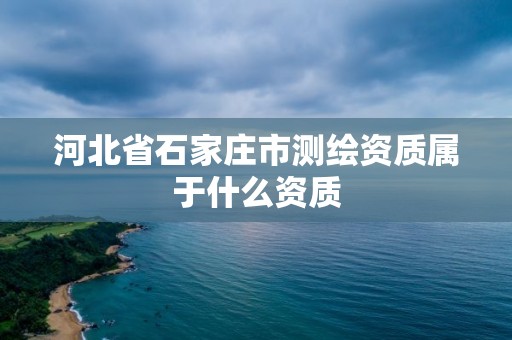 河北省石家庄市测绘资质属于什么资质